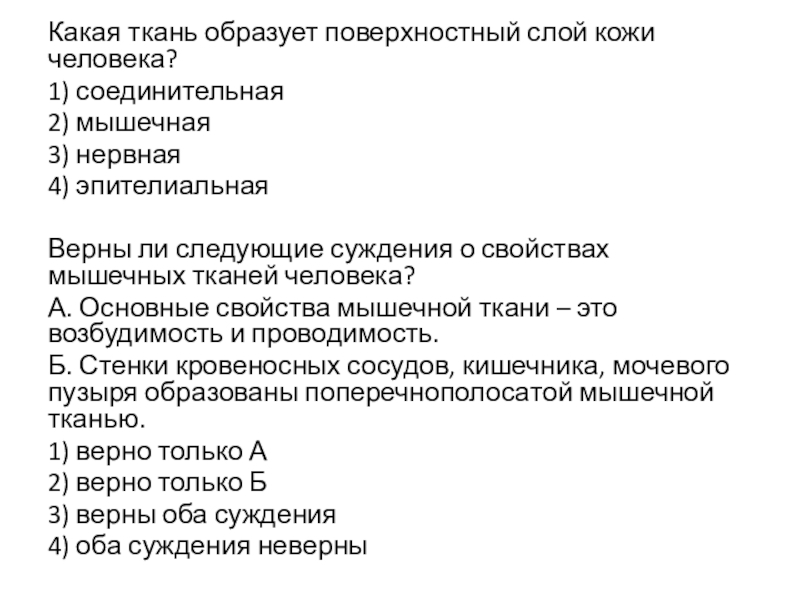 Какая ткань образует поверхностный слой кожи человека?
1) соединительная
2) мышечная
3) нервная
4) эпителиальная

Верны ли следующие суждения о свойствах мышечных тканей человека?
А. Основные свойства мышечной ткани – это возбудимость и проводимость.
Б. Стенки кровеносных сосудов, кишечника, мочевого пузыря образованы поперечнополосатой мышечной тканью.
1) верно только А
2) верно только Б
3) верны оба суждения
4) оба суждения неверны